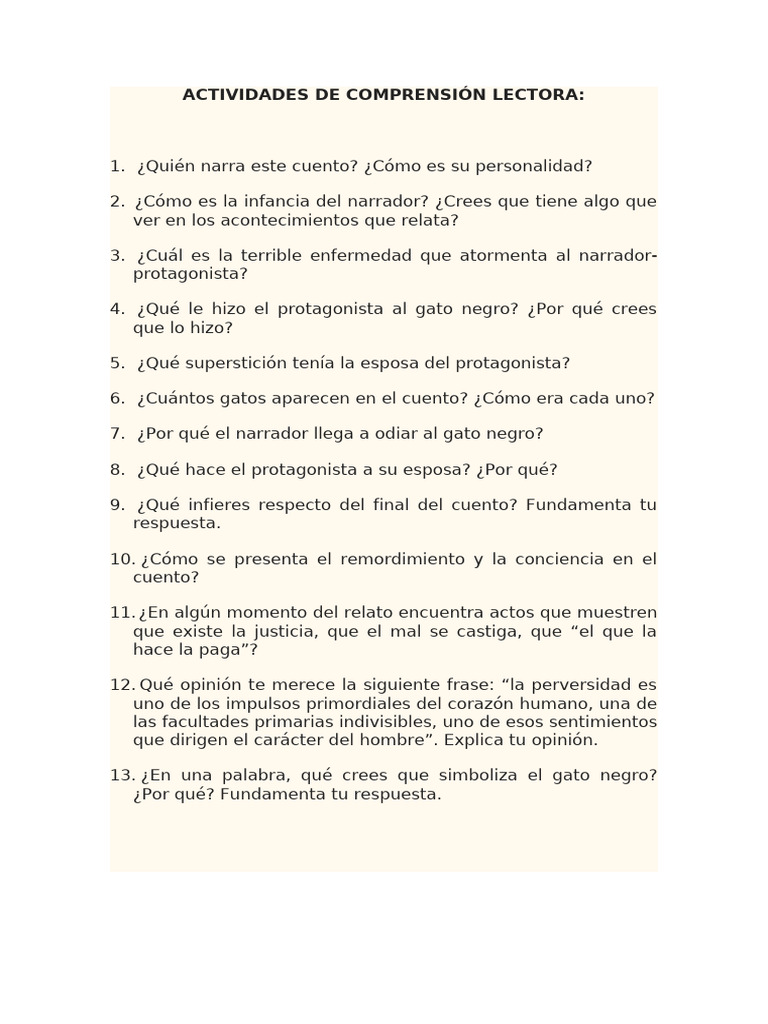 ACTIVIDADES DE COMPRENSIÓN LECTORA:

1. ¿Quién narra este cuento? ¿Cómo es su personalidad?

2. ¿Cómo es la infancia del narrador? ¿Crees que tiene algo que ver en los acontecimientos que relata?

3. ¿Cuál es la terrible enfermedad que atormenta al narrador-protagonista?

4. ¿Qué le hizo el protagonista al gato negro? ¿Por qué crees que lo hizo?

5. ¿Qué superstición tenía la esposa del protagonista?

6. ¿Cuántos gatos aparecen en el cuento? ¿Cómo era cada uno?

7. ¿Por qué el narrador llega a odiar al gato negro?

8. ¿Qué hace el protagonista a su esposa? ¿Por qué?

9. ¿Qué infieres respecto del final del cuento? Fundamenta tu respuesta.

10. ¿Cómo se presenta el remordimiento y la conciencia en el cuento?

11. ¿En algún momento del relato encuentra actos que muestren que existe la justicia, que el mal se castiga, que “el que la hace la paga”?

12. Qué opinión te merece la siguiente frase: “la perversidad es uno de los impulsos primordiales del corazón humano, una de las facultades primarias indivisibles, uno de esos sentimientos que dirigen el carácter del hombre”. Explica tu opinión.

13. ¿En una palabra, qué crees que simboliza el gato negro? ¿Por qué? Fundamenta tu respuesta.